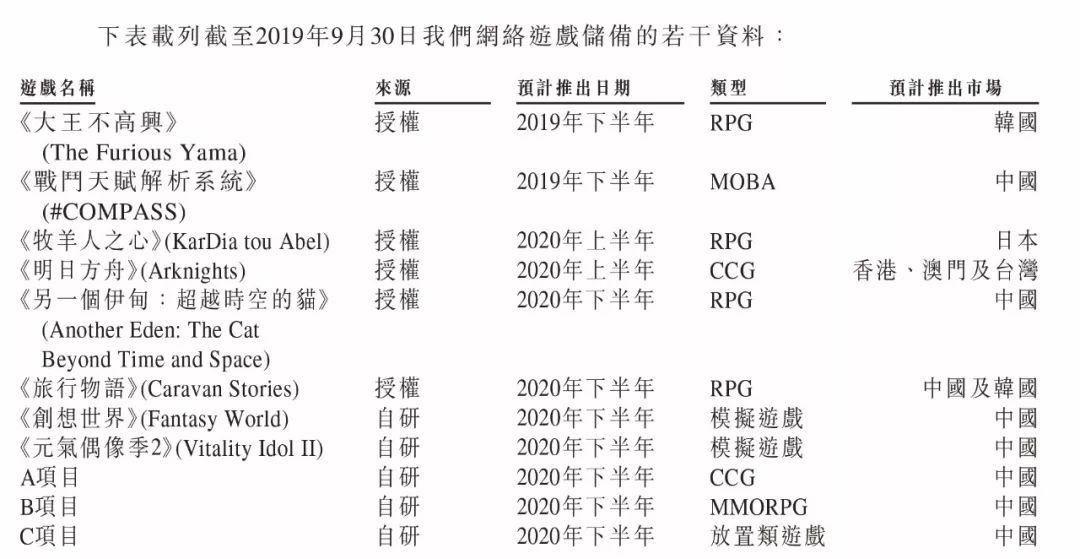 下表載列截至2019年9月30日我們網絡遊戲儲備的若干資料：

| 遊戲名稱 | 來源 | 預計推出日期 | 類型 | 預計推出市場 |
|---|---|---|---|---|
| 《大王不高興》(The Furious Yama) | 授權 | 2019年下半年 | RPG | 韓國 |
| 《戰鬥天賦解析系統》(#COMPASS) | 授權 | 2019年下半年 | MOBA | 中國 |
| 《牧羊人之心》(KarDia tou Abel) | 授權 | 2020年上半年 | RPG | 日本 |
| 《明日方舟》(Arknights) | 授權 | 2020年上半年 | CCG | 香港、澳門及台灣 |
| 《另一個伊甸：超越時空的貓》(Another Eden: The Cat Beyond Time and Space) | 授權 | 2020年下半年 | RPG | 中國 |
| 《旅行物語》(Caravan Stories) | 授權 | 2020年下半年 | RPG | 中國及韓國 |
| 《創想世界》(Fantasy World) | 自研 | 2020年下半年 | 模擬遊戲 | 中國 |
| 《元氣偶像季2》(Vitality Idol II) | 自研 | 2020年下半年 | 模擬遊戲 | 中國 |
| A項目 | 自研 | 2020年下半年 | CCG | 中國 |
| B項目 | 自研 | 2020年下半年 | MMORPG | 中國 |
| C項目 | 自研 | 2020年下半年 | 放置類遊戲 | 中國 |